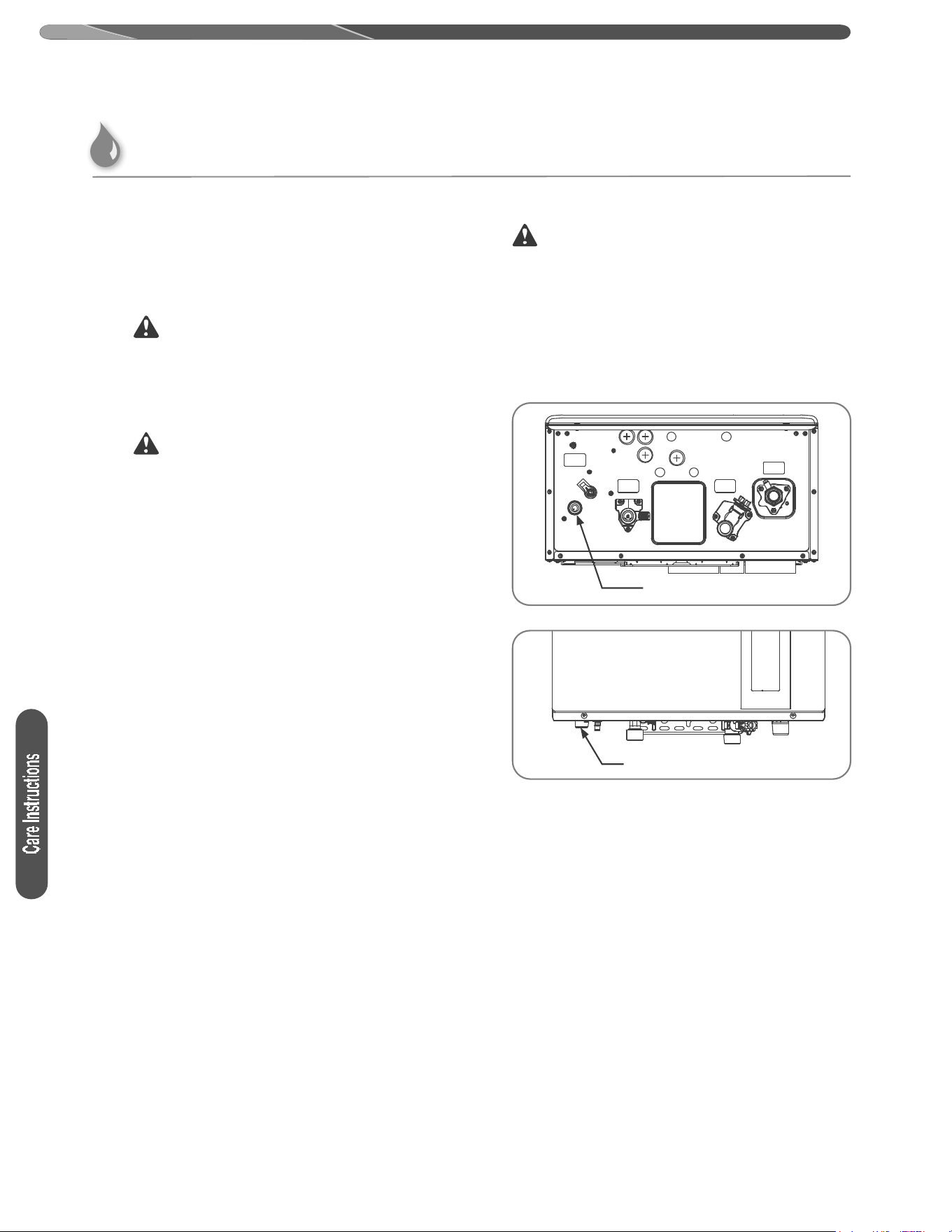 Care Instructions